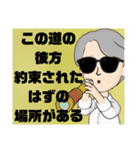 この道の
彼方
約束された
はずの
場所がある